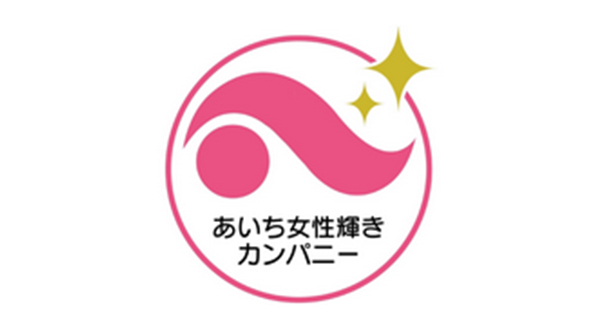 あいち女性輝き
カンパニー